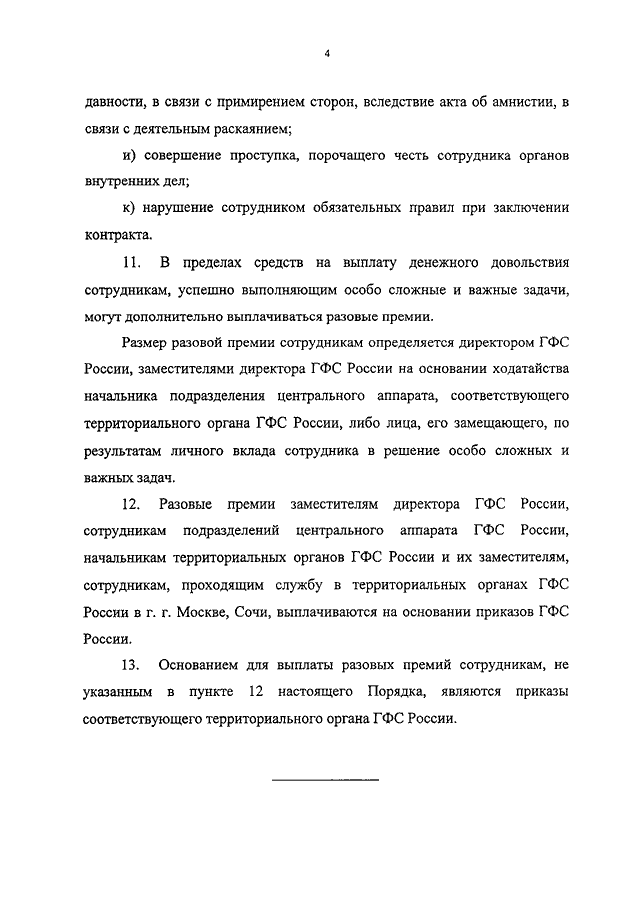 4

давности, в связи с примирением сторон, вследствие акта об амнистии, в связи с деятельным раскаянием;

и) совершение проступка, порочащего честь сотрудника органов внутренних дел;

к) нарушение сотрудником обязательных правил при заключении контракта.

11. В пределах средств на выплату денежного довольствия сотрудникам, успешно выполняющим особо сложные и важные задачи, могут дополнительно выплачиваться разовые премии.

Размер разовой премии сотрудникам определяется директором ГФС России, заместителями директора ГФС России на основании ходатайства начальника подразделения центрального аппарата, соответствующего территориального органа ГФС России, либо лица, его замещающего, по результатам личного вклада сотрудника в решение особо сложных и важных задач.

12. Разовые премии заместителям директора ГФС России, сотрудникам подразделений центрального аппарата ГФС России, начальникам территориальных органов ГФС России и их заместителям, сотрудникам, проходящим службу в территориальных органах ГФС России в г. г. Москве, Сочи, выплачиваются на основании приказов ГФС России.

13. Основанием для выплаты разовых премий сотрудникам, не указанным в пункте 12 настоящего Порядка, являются приказы соответствующего территориального органа ГФС России.